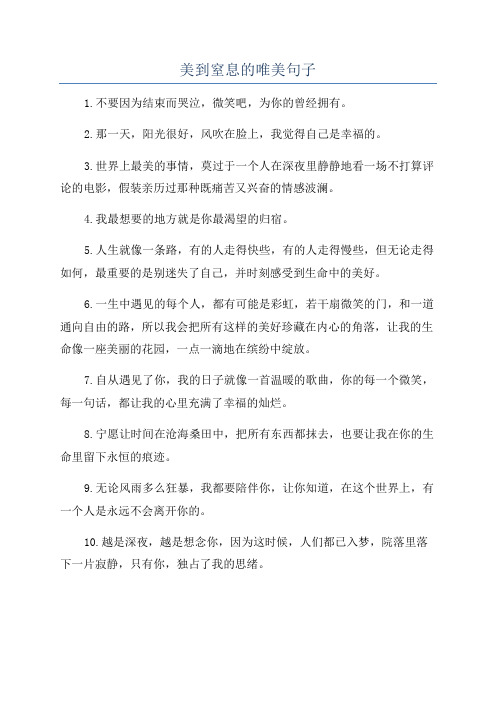 美到窒息的唯美句子

1.不要因为结束而哭泣，微笑吧，为你的曾经拥有。

2.那一天，阳光很好，风吹在脸上，我觉得自己是幸福的。

3.世界上最美的事情，莫过于一个人在深夜里静静地看一场不打算评论的电影，假装亲历过那种既痛苦又兴奋的情感波澜。

4.我最想要的地方就是你最渴望的归宿。

5.人生就像一条路，有的人走得快些，有的人走得慢些，但无论走得如何，最重要的是别迷失了自己，并时刻感受到生命中的美好。

6.一生中遇见的每个人，都有可能是彩虹，若干扇微笑的门，和一道通向自由的路，所以我会把所有这样的美好珍藏在内心的角落，让我的生命像一座美丽的花园，一点一滴地在缤纷中绽放。

7.自从遇见了你，我的日子就像一首温暖的歌曲，你的每一个微笑，每一句话，都让我的心里充满了幸福的灿烂。

8.宁愿让时间在沧海桑田中，把所有东西都抹去，也要让我在你的生命里留下永恒的痕迹。

9.无论风雨多么狂暴，我都要陪伴你，让你知道，在这个世界上，有一个人是永远不会离开你的。

10.越是深夜，越是想念你，因为这时候，人们都已入梦，院落里落下一片寂静，只有你，独占了我的思绪。